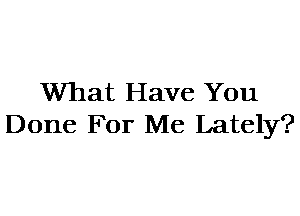 What Have You Done For Me Lately?